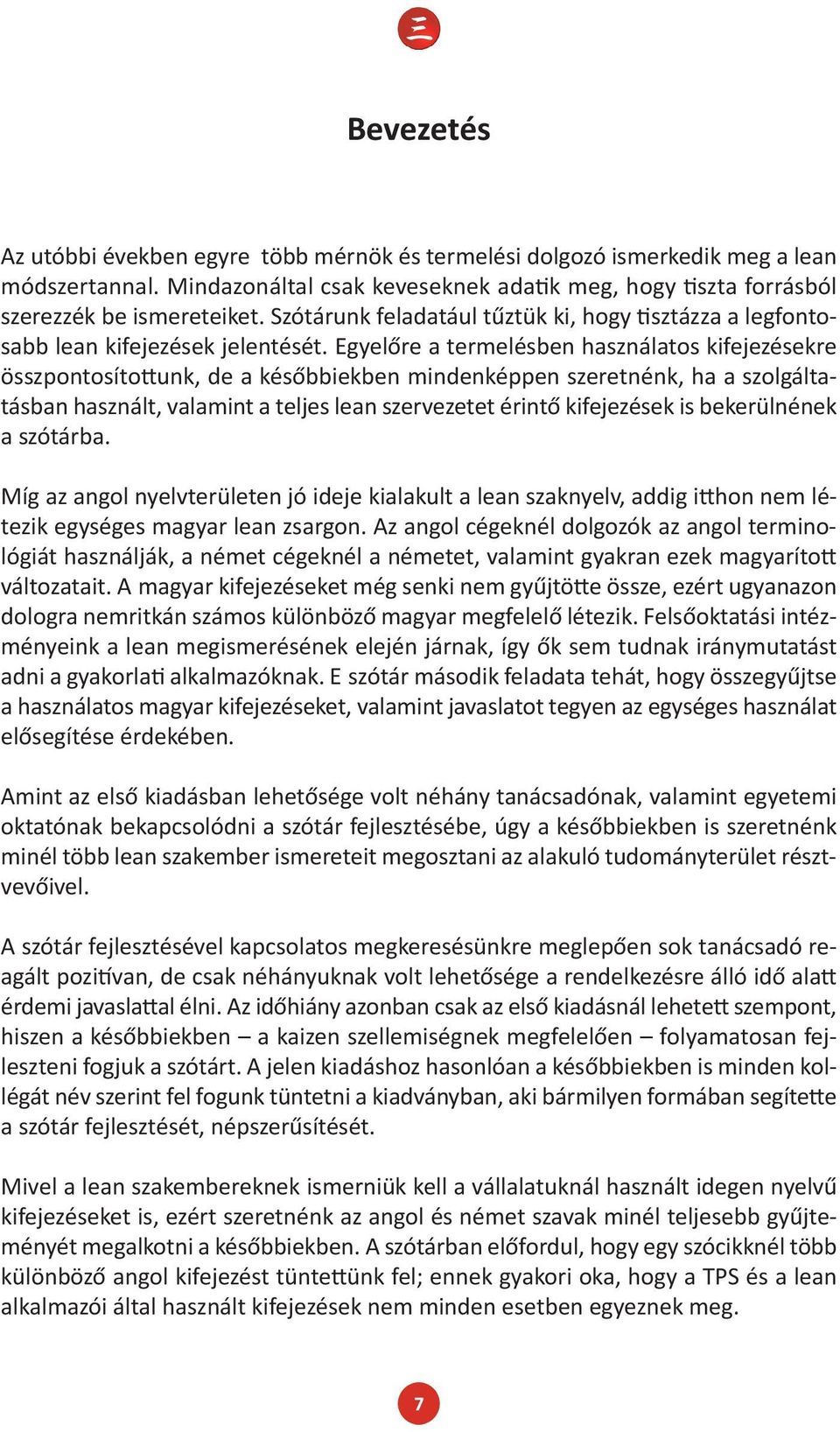 Bevezetés

Az utóbbi években egyre több mérnök és termelési dolgozó ismerkedik meg a lean módszertannal. Mindazonáltal csak keveseknek adatik meg, hogy tiszta forrásból szerezzék be ismereteiket. Szótárunk feladatául tűztük ki, hogy tisztázza a legfontosabb lean kifejezések jelentését. Egyelőre a termelésben használatos kifejezésekre összpontosítottunk, de a későbbiekben mindenképpen szeretnénk, ha a szolgáltatásban használt, valamint a teljes lean szervezetet érintő kifejezések is bekerülnének a szótárba.

Míg az angol nyelvterületen jó ideje kialakult a lean szaknyelv, addig itthon nem létezik egységes magyar lean zsargon. Az angol cégeknél dolgozók az angol terminológiát használják, a német cégeknél a németet, valamint gyakran ezek magyarított változatait. A magyar kifejezéseket még senki nem gyűjtötte össze, ezért ugyanazon dologra nemritkán számos különböző magyar megfelelő létezik. Felsőoktatási intézményeink a lean megismerésének elején járnak, így ők sem tudnak iránymutatást adni a gyakorlati alkalmazóknak. E szótár második feladata tehát, hogy összegyűjtse a használatos magyar kifejezéseket, valamint javaslatot tegyen az egységes használat elősegítése érdekében.

Amint az első kiadásban lehetősége volt néhány tanácsadónak, valamint egyetemi oktatónak bekapcsolódni a szótár fejlesztésébe, úgy a későbbiekben is szeretnénk minél több lean szakember ismereteit megosztani az alakuló tudományterület résztvevőivel.

A szótár fejlesztésével kapcsolatos megkeresésünkre meglepően sok tanácsadó reagált pozitívan, de csak néhányuknak volt lehetősége a rendelkezésre álló idő alatt érdemi javaslattal élni. Az időhiány azonban csak az első kiadásnál lehetett szempont, hiszen a későbbiekben – a kaizen szellemiségnek megfelelően – folyamatosan fejleszteni fogjuk a szótárt. A jelen kiadáshoz hasonlóan a későbbiekben is minden kollégát név szerint fel fogunk tüntetni a kiadványban, aki bármilyen formában segítette a szótár fejlesztését, népszerűsítését.

Mivel a lean szakembereknek ismerniük kell a vállalatuknál használt idegen nyelvű kifejezéseket is, ezért szeretnénk az angol és német szavak minél teljesebb gyűjteményét megalkotni a későbbiekben. A szótárban előfordul, hogy egy szócikknél több különböző angol kifejezést tüntettünk fel; ennek gyakori oka, hogy a TPS és a lean alkalmazói által használt kifejezések nem minden esetben egyeznek meg.

7